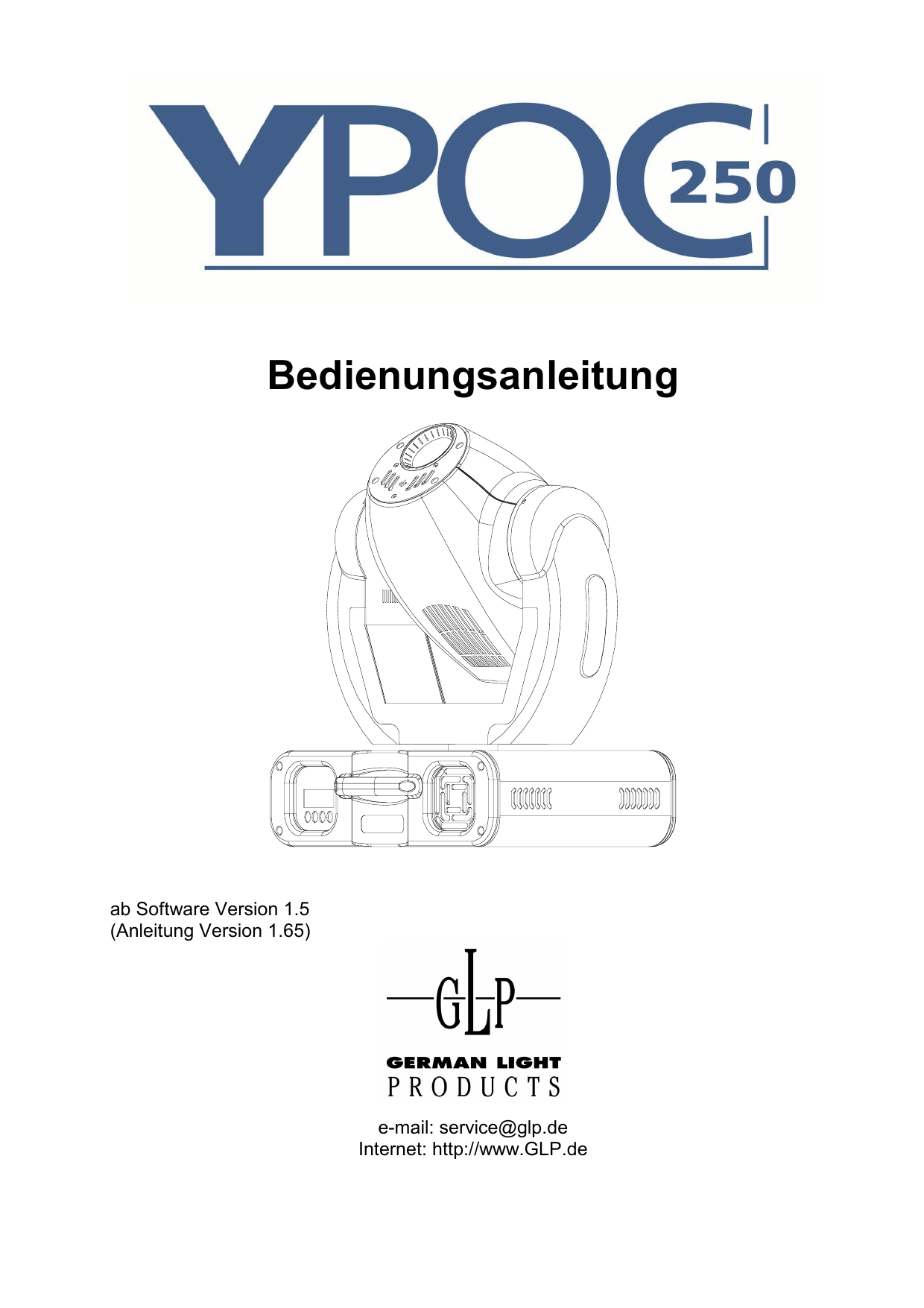 YPOC 250

Bedienungsanleitung

ab Software Version 1.5
(Anleitung Version 1.65)

GLP
GERMAN LIGHT
PRODUCTS

e-mail: service@glp.de
Internet: http://www.GLP.de